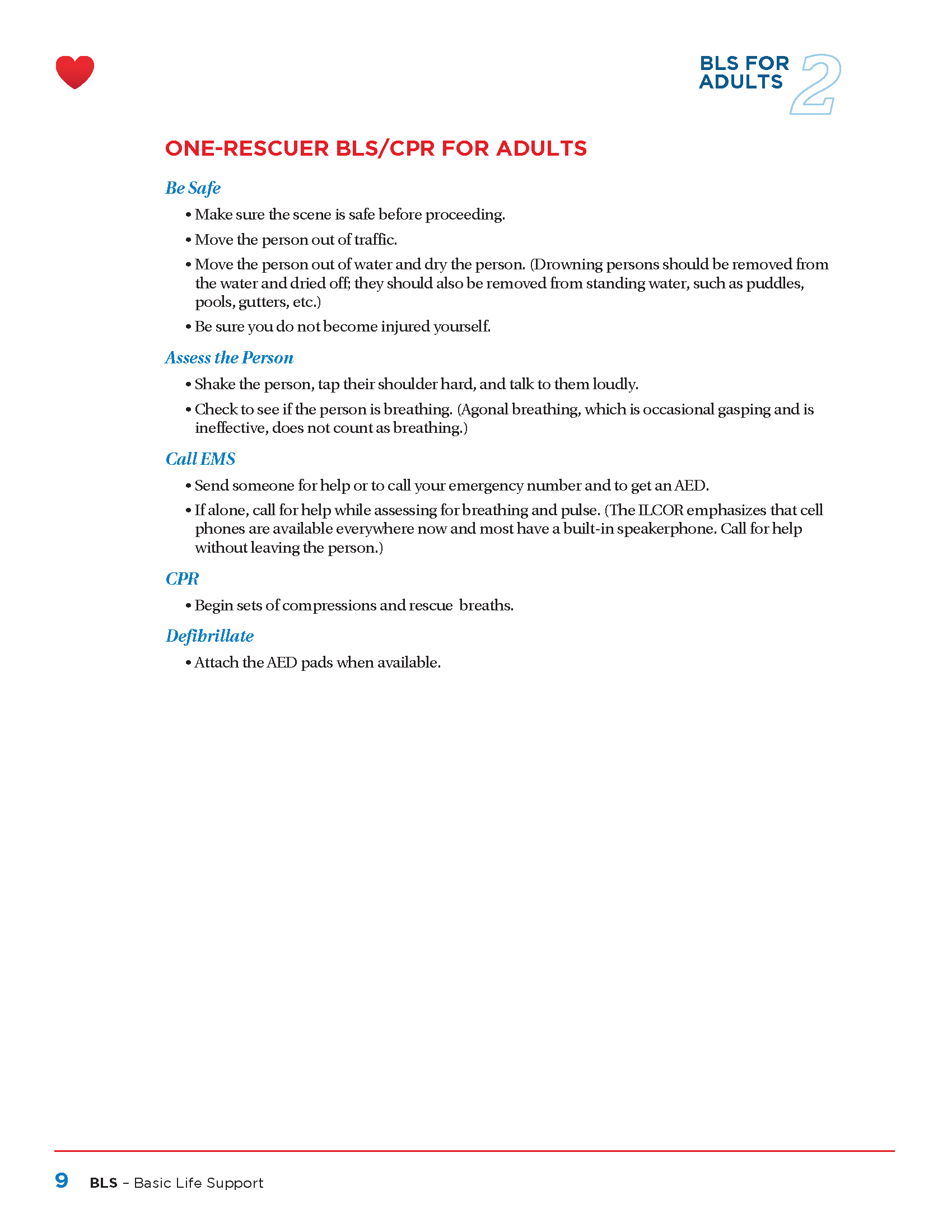 BLS FOR ADULTS 2

ONE-RESCUER BLS/CPR FOR ADULTS

Be Safe

• Make sure the scene is safe before proceeding.

• Move the person out of traffic.

• Move the person out of water and dry the person. (Drowning persons should be removed from the water and dried off; they should also be removed from standing water, such as puddles, pools, gutters, etc.)

• Be sure you do not become injured yourself.

Assess the Person

• Shake the person, tap their shoulder hard, and talk to them loudly.

• Check to see if the person is breathing. (Agonal breathing, which is occasional gasping and is ineffective, does not count as breathing.)

Call EMS

• Send someone for help or to call your emergency number and to get an AED.

• If alone, call for help while assessing for breathing and pulse. (The ILCOR emphasizes that cell phones are available everywhere now and most have a built-in speakerphone. Call for help without leaving the person.)

CPR

• Begin sets of compressions and rescue breaths.

Defibrillate

• Attach the AED pads when available.

9 BLS – Basic Life Support